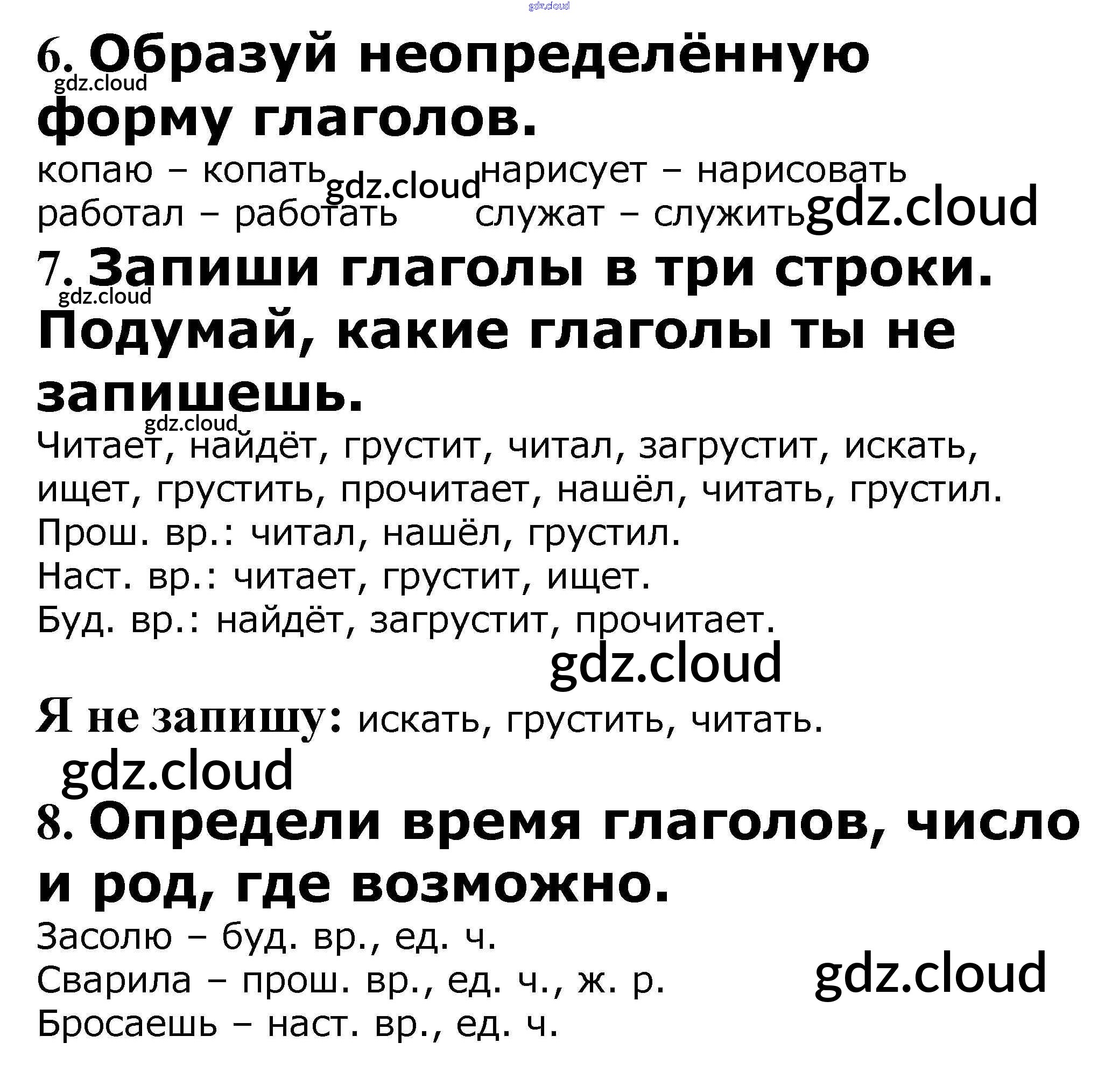 6. Образуй неопределённую форму глаголов.

копаю – копать нарисует – нарисовать
работал – работать служат – служить

7. Запиши глаголы в три строки. Подумай, какие глаголы ты не запишешь.

Читает, найдёт, грустит, читал, загрустит, искать, ищет, грустить, прочитает, нашёл, читать, грустил.

Прош. вр.: читал, нашёл, грустил.
Наст. вр.: читает, грустит, ищет.
Буд. вр.: найдёт, загрустит, прочитает.

Я не запишу: искать, грустить, читать.

8. Определи время глаголов, число и род, где возможно.

Засолю – буд. вр., ед. ч.
Сварила – прош. вр., ед. ч., ж. р.
Бросаешь – наст. вр., ед. ч.

gdz.cloud